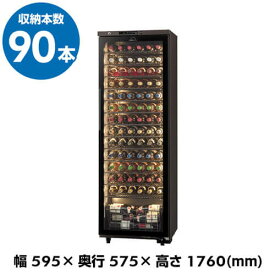 収納本数
90本

幅 595× 奥行 575× 高さ 1760(mm)